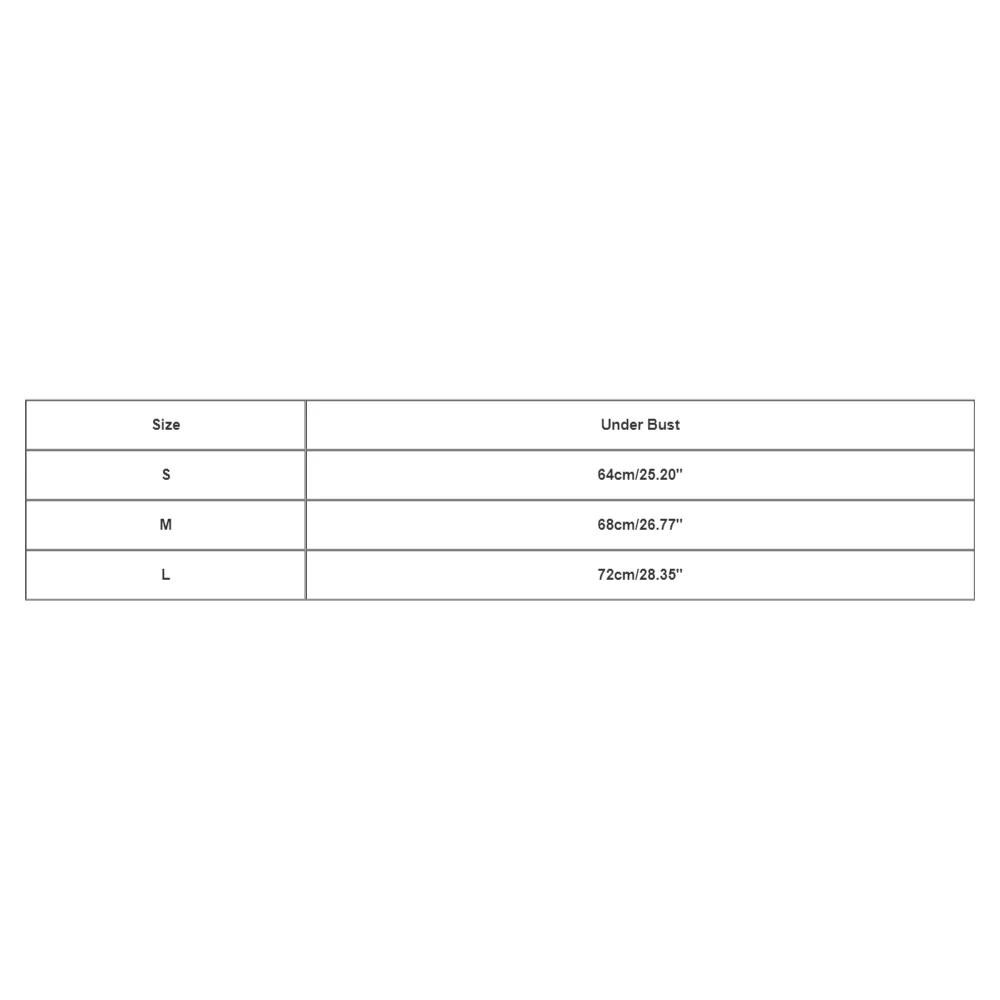 | Size | Under Bust |
|---|---|
| S | 64cm/25.20'' |
| M | 68cm/26.77'' |
| L | 72cm/28.35'' |